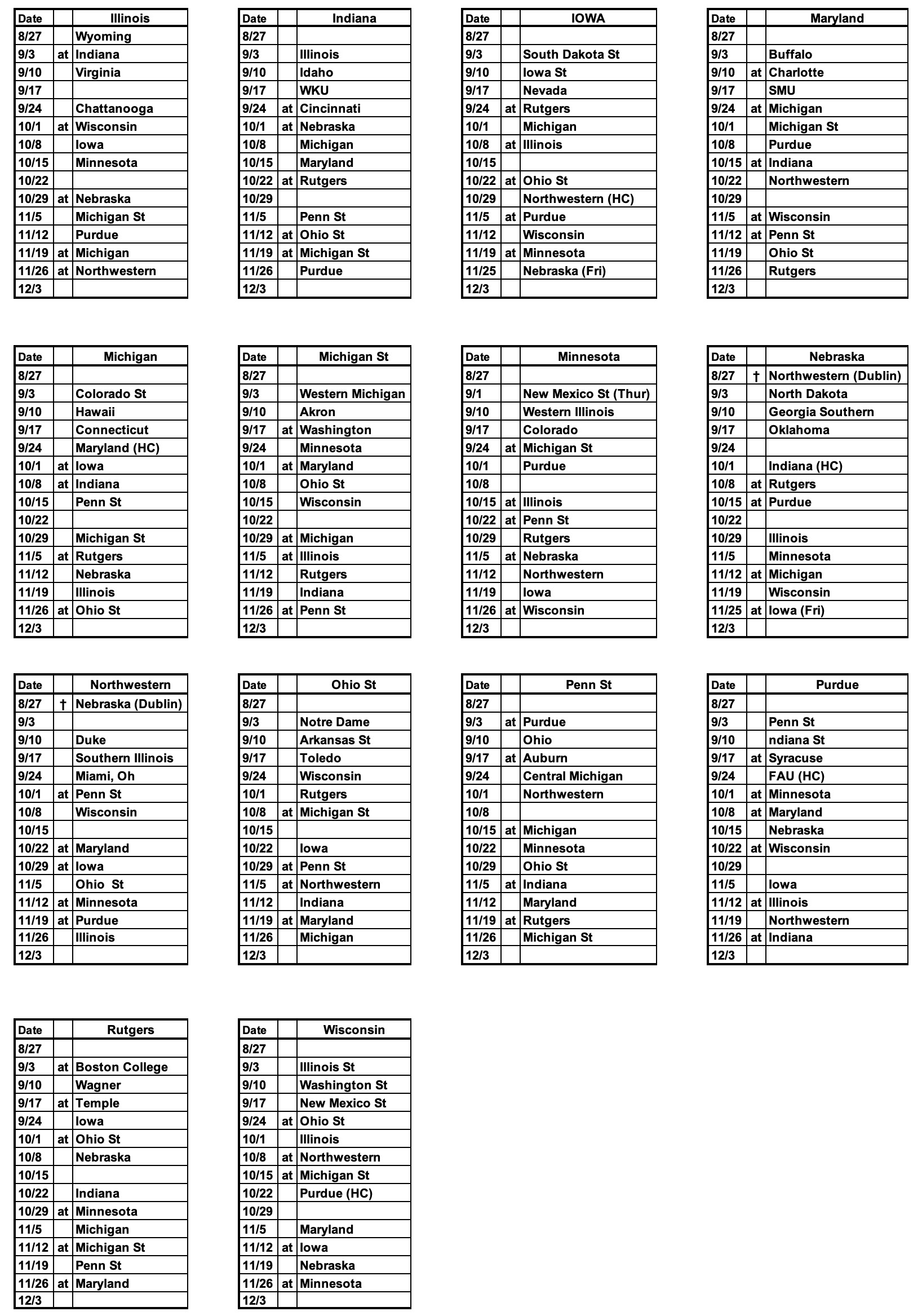 | Date | | Illinois |
|---|---|---|
| 8/27 | | Wyoming |
| 9/3 | at | Indiana |
| 9/10 | | Virginia |
| 9/17 | | |
| 9/24 | | Chattanooga |
| 10/1 | at | Wisconsin |
| 10/8 | | Iowa |
| 10/15 | | Minnesota |
| 10/22 | | |
| 10/29 | at | Nebraska |
| 11/5 | | Michigan St |
| 11/12 | | Purdue |
| 11/19 | at | Michigan |
| 11/26 | at | Northwestern |
| 12/3 | | |

| Date | | Indiana |
|---|---|---|
| 8/27 | | |
| 9/3 | | Illinois |
| 9/10 | | Idaho |
| 9/17 | | WKU |
| 9/24 | at | Cincinnati |
| 10/1 | at | Nebraska |
| 10/8 | | Michigan |
| 10/15 | | Maryland |
| 10/22 | at | Rutgers |
| 10/29 | | |
| 11/5 | | Penn St |
| 11/12 | at | Ohio St |
| 11/19 | at | Michigan St |
| 11/26 | | Purdue |
| 12/3 | | |

| Date | | IOWA |
|---|---|---|
| 8/27 | | |
| 9/3 | | South Dakota St |
| 9/10 | | Iowa St |
| 9/17 | | Nevada |
| 9/24 | at | Rutgers |
| 10/1 | | Michigan |
| 10/8 | at | Illinois |
| 10/15 | | |
| 10/22 | at | Ohio St |
| 10/29 | | Northwestern (HC) |
| 11/5 | at | Purdue |
| 11/12 | | Wisconsin |
| 11/19 | at | Minnesota |
| 11/25 | | Nebraska (Fri) |
| 12/3 | | |

| Date | | Maryland |
|---|---|---|
| 8/27 | | |
| 9/3 | | Buffalo |
| 9/10 | at | Charlotte |
| 9/17 | | SMU |
| 9/24 | at | Michigan |
| 10/1 | | Michigan St |
| 10/8 | | Purdue |
| 10/15 | at | Indiana |
| 10/22 | | Northwestern |
| 10/29 | | |
| 11/5 | at | Wisconsin |
| 11/12 | at | Penn St |
| 11/19 | | Ohio St |
| 11/26 | | Rutgers |
| 12/3 | | |

| Date | | Michigan |
|---|---|---|
| 8/27 | | |
| 9/3 | | Colorado St |
| 9/10 | | Hawaii |
| 9/17 | | Connecticut |
| 9/24 | | Maryland (HC) |
| 10/1 | at | Iowa |
| 10/8 | at | Indiana |
| 10/15 | | Penn St |
| 10/22 | | |
| 10/29 | | Michigan St |
| 11/5 | at | Rutgers |
| 11/12 | | Nebraska |
| 11/19 | | Illinois |
| 11/26 | at | Ohio St |
| 12/3 | | |

| Date | | Michigan St |
|---|---|---|
| 8/27 | | |
| 9/3 | | Western Michigan |
| 9/10 | | Akron |
| 9/17 | at | Washington |
| 9/24 | | Minnesota |
| 10/1 | at | Maryland |
| 10/8 | | Ohio St |
| 10/15 | | Wisconsin |
| 10/22 | | |
| 10/29 | at | Michigan |
| 11/5 | at | Illinois |
| 11/12 | | Rutgers |
| 11/19 | | Indiana |
| 11/26 | at | Penn St |
| 12/3 | | |

| Date | | Minnesota |
|---|---|---|
| 8/27 | | |
| 9/1 | | New Mexico St (Thur) |
| 9/10 | | Western Illinois |
| 9/17 | | Colorado |
| 9/24 | at | Michigan St |
| 10/1 | | Purdue |
| 10/8 | | |
| 10/15 | at | Illinois |
| 10/22 | at | Penn St |
| 10/29 | | Rutgers |
| 11/5 | at | Nebraska |
| 11/12 | | Northwestern |
| 11/19 | | Iowa |
| 11/26 | at | Wisconsin |
| 12/3 | | |

| Date | | Nebraska |
|---|---|---|
| 8/27 | † | Northwestern (Dublin) |
| 9/3 | | North Dakota |
| 9/10 | | Georgia Southern |
| 9/17 | | Oklahoma |
| 9/24 | | |
| 10/1 | | Indiana (HC) |
| 10/8 | at | Rutgers |
| 10/15 | at | Purdue |
| 10/22 | | |
| 10/29 | | Illinois |
| 11/5 | | Minnesota |
| 11/12 | at | Michigan |
| 11/19 | | Wisconsin |
| 11/25 | at | Iowa (Fri) |
| 12/3 | | |

| Date | | Northwestern |
|---|---|---|
| 8/27 | † | Nebraska (Dublin) |
| 9/3 | | |
| 9/10 | | Duke |
| 9/17 | | Southern Illinois |
| 9/24 | | Miami, Oh |
| 10/1 | at | Penn St |
| 10/8 | | Wisconsin |
| 10/15 | | |
| 10/22 | at | Maryland |
| 10/29 | at | Iowa |
| 11/5 | | Ohio St |
| 11/12 | at | Minnesota |
| 11/19 | at | Purdue |
| 11/26 | | Illinois |
| 12/3 | | |

| Date | | Ohio St |
|---|---|---|
| 8/27 | | |
| 9/3 | | Notre Dame |
| 9/10 | | Arkansas St |
| 9/17 | | Toledo |
| 9/24 | | Wisconsin |
| 10/1 | | Rutgers |
| 10/8 | at | Michigan St |
| 10/15 | | |
| 10/22 | | Iowa |
| 10/29 | at | Penn St |
| 11/5 | at | Northwestern |
| 11/12 | | Indiana |
| 11/19 | at | Maryland |
| 11/26 | | Michigan |
| 12/3 | | |

| Date | | Penn St |
|---|---|---|
| 8/27 | | |
| 9/3 | at | Purdue |
| 9/10 | | Ohio |
| 9/17 | at | Auburn |
| 9/24 | | Central Michigan |
| 10/1 | | Northwestern |
| 10/8 | | |
| 10/15 | at | Michigan |
| 10/22 | | Minnesota |
| 10/29 | | Ohio St |
| 11/5 | at | Indiana |
| 11/12 | | Maryland |
| 11/19 | at | Rutgers |
| 11/26 | | Michigan St |
| 12/3 | | |

| Date | | Purdue |
|---|---|---|
| 8/27 | | |
| 9/3 | | Penn St |
| 9/10 | | ndiana St |
| 9/17 | at | Syracuse |
| 9/24 | | FAU (HC) |
| 10/1 | at | Minnesota |
| 10/8 | at | Maryland |
| 10/15 | | Nebraska |
| 10/22 | at | Wisconsin |
| 10/29 | | |
| 11/5 | | Iowa |
| 11/12 | at | Illinois |
| 11/19 | | Northwestern |
| 11/26 | at | Indiana |
| 12/3 | | |

| Date | | Rutgers |
|---|---|---|
| 8/27 | | |
| 9/3 | at | Boston College |
| 9/10 | | Wagner |
| 9/17 | at | Temple |
| 9/24 | | Iowa |
| 10/1 | at | Ohio St |
| 10/8 | | Nebraska |
| 10/15 | | |
| 10/22 | | Indiana |
| 10/29 | at | Minnesota |
| 11/5 | | Michigan |
| 11/12 | at | Michigan St |
| 11/19 | | Penn St |
| 11/26 | at | Maryland |
| 12/3 | | |

| Date | | Wisconsin |
|---|---|---|
| 8/27 | | |
| 9/3 | | Illinois St |
| 9/10 | | Washington St |
| 9/17 | | New Mexico St |
| 9/24 | at | Ohio St |
| 10/1 | | Illinois |
| 10/8 | at | Northwestern |
| 10/15 | at | Michigan St |
| 10/22 | | Purdue (HC) |
| 10/29 | | |
| 11/5 | | Maryland |
| 11/12 | at | Iowa |
| 11/19 | | Nebraska |
| 11/26 | at | Minnesota |
| 12/3 | | |